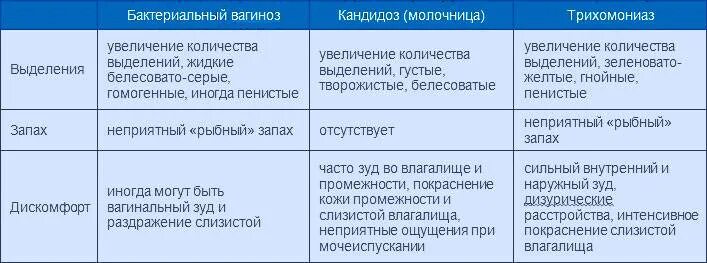 | | Бактериальный вагиноз | Кандидоз (молочница) | Трихомониаз |
|---|---|---|---|
| Выделения | увеличение количества выделений, жидкие белесовато-серые, гомогенные, иногда пенистые | увеличение количества выделений, густые, творожистые, белесоватые | увеличение количества выделений, зеленовато-желтые, гнойные, пенистые |
| Запах | неприятный «рыбный» запах | отсутствует | неприятный «рыбный» запах |
| Дискомфорт | иногда могут быть вагинальный зуд и раздражение слизистой | часто зуд во влагалище и промежности, покраснение кожи промежности и слизистой влагалища, неприятные ощущения при мочеиспускании | сильный внутренний и наружный зуд, дизурические расстройства, интенсивное покраснение слизистой влагалища |